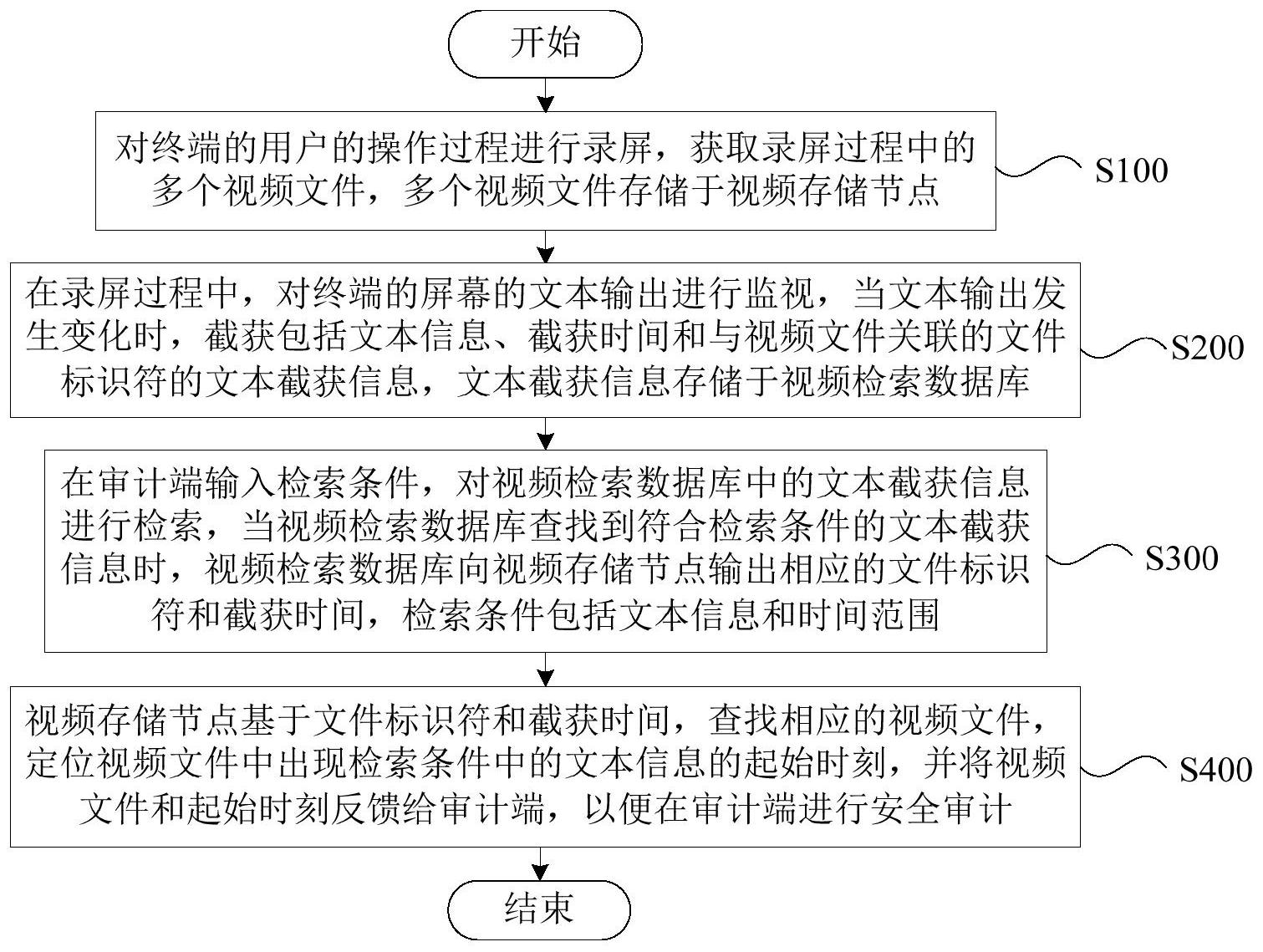 开始

对终端的用户的操作过程进行录屏，获取录屏过程中的多个视频文件，多个视频文件存储于视频存储节点

S100

在录屏过程中，对终端的屏幕的文本输出进行监视，当文本输出发生变化时，截获包括文本信息、截获时间和与视频文件关联的文件标识符的文本截获信息，文本截获信息存储于视频检索数据库

S200

在审计端输入检索条件，对视频检索数据库中的文本截获信息进行检索，当视频检索数据库查找到符合检索条件的文本截获信息时，视频检索数据库向视频存储节点输出相应的文件标识符和截获时间，检索条件包括文本信息和时间范围

S300

视频存储节点基于文件标识符和截获时间，查找相应的视频文件，定位视频文件中出现检索条件中的文本信息的起始时刻，并将视频文件和起始时刻反馈给审计端，以便在审计端进行安全审计

S400

结束